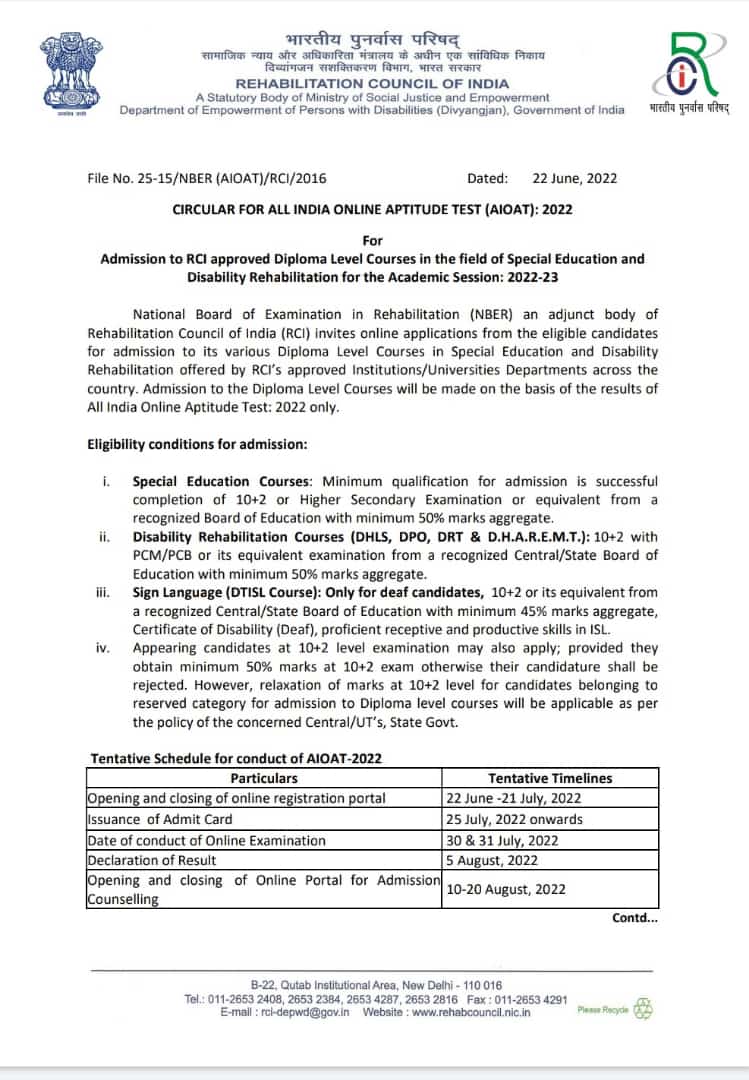 सत्यमेव जयते

भारतीय पुनर्वास परिषद्
सामाजिक न्याय और अधिकारिता मंत्रालय के अधीन एक सांविधिक निकाय
दिव्यांगजन सशक्तिकरण विभाग, भारत सरकार
REHABILITATION COUNCIL OF INDIA
A Statutory Body of Ministry of Social Justice and Empowerment
Department of Empowerment of Persons with Disabilities (Divyangjan), Government of India

भारतीय पुनर्वास परिषद्

File No. 25-15/NBER (AIOAT)/RCI/2016 Dated: 22 June, 2022

CIRCULAR FOR ALL INDIA ONLINE APTITUDE TEST (AIOAT): 2022

For

Admission to RCI approved Diploma Level Courses in the field of Special Education and Disability Rehabilitation for the Academic Session: 2022-23

National Board of Examination in Rehabilitation (NBER) an adjunct body of Rehabilitation Council of India (RCI) invites online applications from the eligible candidates for admission to its various Diploma Level Courses in Special Education and Disability Rehabilitation offered by RCI's approved Institutions/Universities Departments across the country. Admission to the Diploma Level Courses will be made on the basis of the results of All India Online Aptitude Test: 2022 only.

Eligibility conditions for admission:

i. Special Education Courses: Minimum qualification for admission is successful completion of 10+2 or Higher Secondary Examination or equivalent from a recognized Board of Education with minimum 50% marks aggregate.
ii. Disability Rehabilitation Courses (DHLS, DPO, DRT & D.H.A.R.E.M.T.): 10+2 with PCM/PCB or its equivalent examination from a recognized Central/State Board of Education with minimum 50% marks aggregate.
iii. Sign Language (DTISL Course): Only for deaf candidates, 10+2 or its equivalent from a recognized Central/State Board of Education with minimum 45% marks aggregate, Certificate of Disability (Deaf), proficient receptive and productive skills in ISL.
iv. Appearing candidates at 10+2 level examination may also apply; provided they obtain minimum 50% marks at 10+2 exam otherwise their candidature shall be rejected. However, relaxation of marks at 10+2 level for candidates belonging to reserved category for admission to Diploma level courses will be applicable as per the policy of the concerned Central/UT's, State Govt.

Tentative Schedule for conduct of AIOAT-2022

| Particulars | Tentative Timelines |
|---|---|
| Opening and closing of online registration portal | 22 June -21 July, 2022 |
| Issuance of Admit Card | 25 July, 2022 onwards |
| Date of conduct of Online Examination | 30 & 31 July, 2022 |
| Declaration of Result | 5 August, 2022 |
| Opening and closing of Online Portal for Admission Counselling | 10-20 August, 2022 |

Contd...

B-22, Qutab Institutional Area, New Delhi - 110 016
Tel.: 011-2653 2408, 2653 2384, 2653 4287, 2653 2816 Fax : 011-2653 4291
E-mail : rci-depwd@gov.in Website : www.rehabcouncil.nic.in
Please Recycle